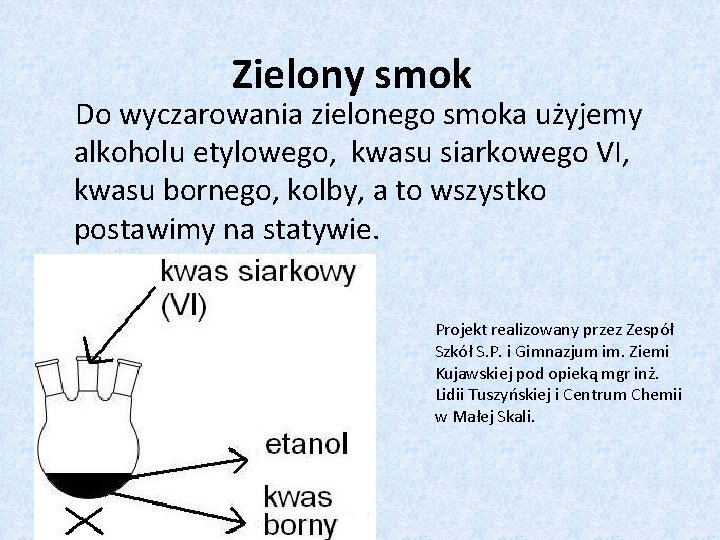 Zielony smok

Do wyczarowania zielonego smoka użyjemy alkoholu etylowego, kwasu siarkowego VI, kwasu bornego, kolby, a to wszystko postawimy na statywie.

kwas siarkowy (VI)

etanol

kwas borny

Projekt realizowany przez Zespół Szkół S.P. i Gimnazjum im. Ziemi Kujawskiej pod opieką mgr inż. Lidii Tuszyńskiej i Centrum Chemii w Małej Skali.